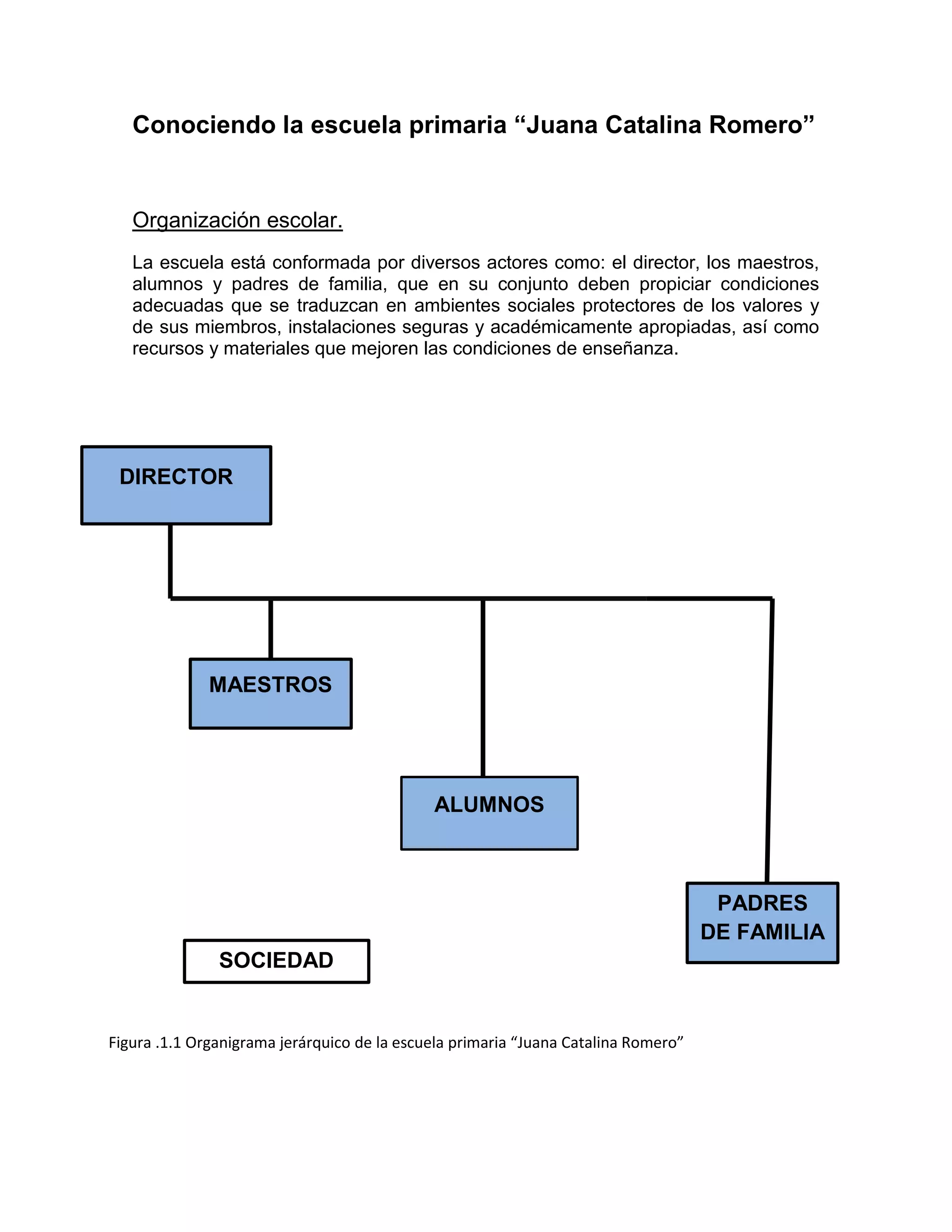 Conociendo la escuela primaria “Juana Catalina Romero”

Organización escolar.

La escuela está conformada por diversos actores como: el director, los maestros, alumnos y padres de familia, que en su conjunto deben propiciar condiciones adecuadas que se traduzcan en ambientes sociales protectores de los valores y de sus miembros, instalaciones seguras y académicamente apropiadas, así como recursos y materiales que mejoren las condiciones de enseñanza.

DIRECTOR

MAESTROS

ALUMNOS

PADRES DE FAMILIA

SOCIEDAD

Figura .1.1 Organigrama jerárquico de la escuela primaria “Juana Catalina Romero”